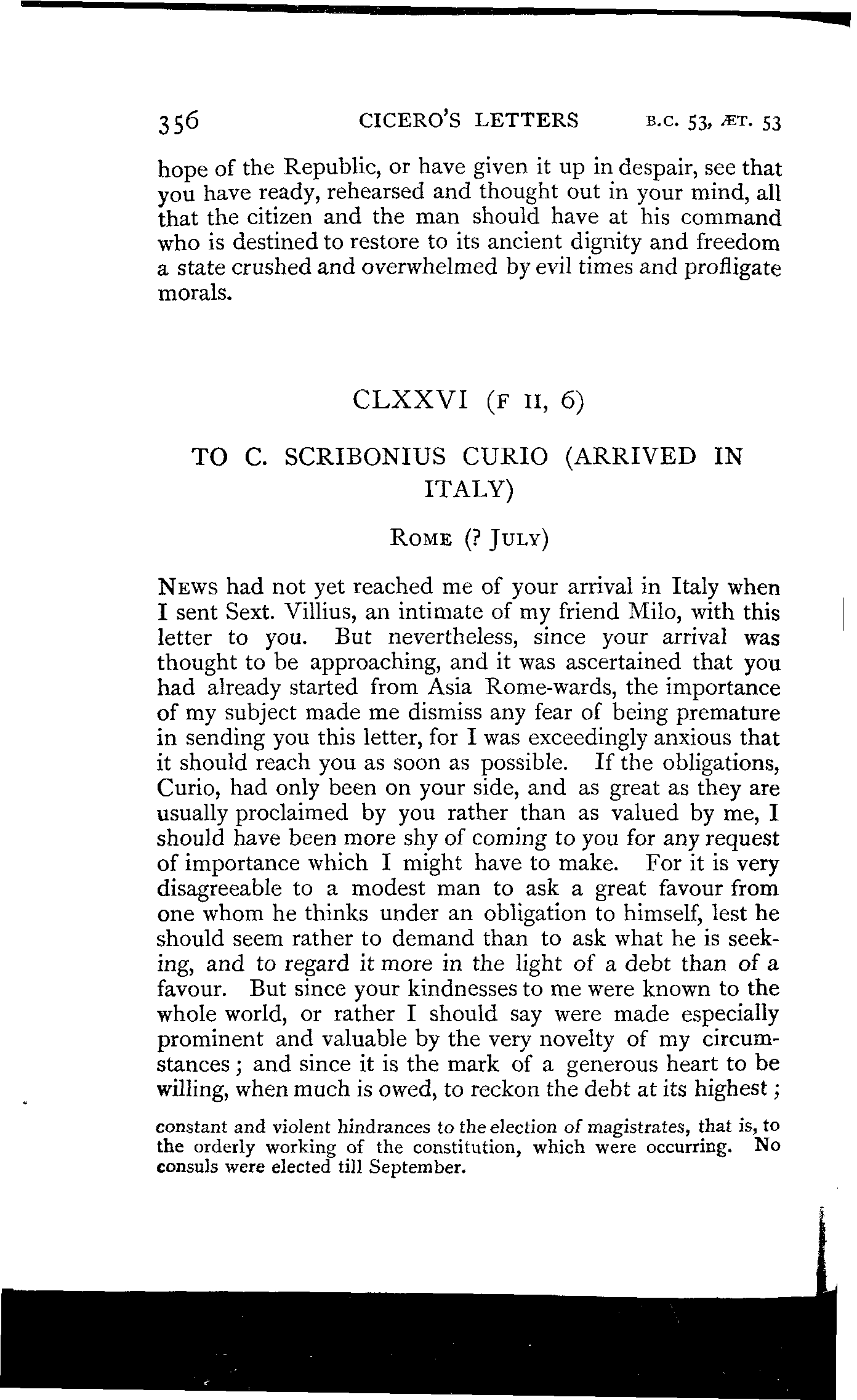 356 CICERO'S LETTERS B.C. 53, ÆT. 53

hope of the Republic, or have given it up in despair, see that you have ready, rehearsed and thought out in your mind, all that the citizen and the man should have at his command who is destined to restore to its ancient dignity and freedom a state crushed and overwhelmed by evil times and profligate morals.

CLXXVI (F II, 6)

TO C. SCRIBONIUS CURIO (ARRIVED IN ITALY)

ROME (? JULY)

NEWS had not yet reached me of your arrival in Italy when I sent Sext. Villius, an intimate of my friend Milo, with this letter to you. But nevertheless, since your arrival was thought to be approaching, and it was ascertained that you had already started from Asia Rome-wards, the importance of my subject made me dismiss any fear of being premature in sending you this letter, for I was exceedingly anxious that it should reach you as soon as possible. If the obligations, Curio, had only been on your side, and as great as they are usually proclaimed by you rather than as valued by me, I should have been more shy of coming to you for any request of importance which I might have to make. For it is very disagreeable to a modest man to ask a great favour from one whom he thinks under an obligation to himself, lest he should seem rather to demand than to ask what he is seeking, and to regard it more in the light of a debt than of a favour. But since your kindnesses to me were known to the whole world, or rather I should say were made especially prominent and valuable by the very novelty of my circumstances; and since it is the mark of a generous heart to be willing, when much is owed, to reckon the debt at its highest;

constant and violent hindrances to the election of magistrates, that is, to the orderly working of the constitution, which were occurring. No consuls were elected till September.